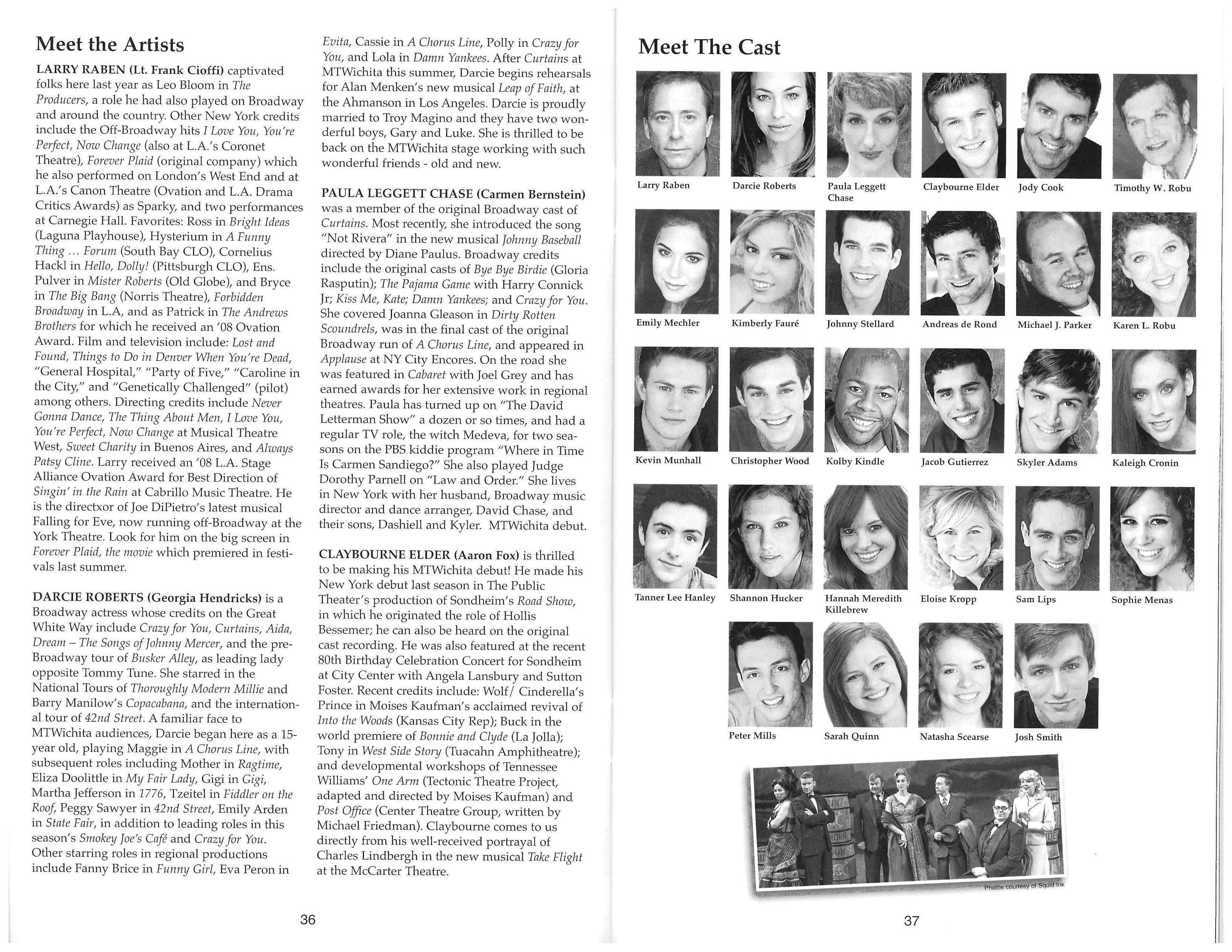 Meet the Artists

LARRY RABEN (Lt. Frank Cioffi) captivated folks here last year as Leo Bloom in The Producers, a role he had also played on Broadway and around the country. Other New York credits include the Off-Broadway hits I Love You, You're Perfect, Now Change (also at L.A.'s Coronet Theatre), Forever Plaid (original company) which he also performed on London's West End and at L.A.'s Canon Theatre (Ovation and L.A. Drama Critics Awards) as Sparky, and two performances at Carnegie Hall. Favorites: Ross in Bright Ideas (Laguna Playhouse), Hysterium in A Funny Thing ... Forum (South Bay CLO), Cornelius Hackl in Hello, Dolly! (Pittsburgh CLO), Ens. Pulver in Mister Roberts (Old Globe), and Bryce in The Big Bang (Norris Theatre), Forbidden Broadway in L.A, and as Patrick in The Andrews Brothers for which he received an '08 Ovation Award. Film and television include: Lost and Found, Things to Do in Denver When You're Dead, "General Hospital," "Party of Five," "Caroline in the City," and "Genetically Challenged" (pilot) among others. Directing credits include Never Gonna Dance, The Thing About Men, I Love You, You're Perfect, Now Change at Musical Theatre West, Sweet Charity in Buenos Aires, and Always Patsy Cline. Larry received an '08 L.A. Stage Alliance Ovation Award for Best Direction of Singin' in the Rain at Cabrillo Music Theatre. He is the directxor of Joe DiPietro's latest musical Falling for Eve, now running off-Broadway at the York Theatre. Look for him on the big screen in Forever Plaid, the movie which premiered in festivals last summer.

DARCIE ROBERTS (Georgia Hendricks) is a Broadway actress whose credits on the Great White Way include Crazy for You, Curtains, Aida, Dream – The Songs of Johnny Mercer, and the pre-Broadway tour of Busker Alley, as leading lady opposite Tommy Tune. She starred in the National Tours of Thoroughly Modern Millie and Barry Manilow's Copacabana, and the international tour of 42nd Street. A familiar face to MTWichita audiences, Darcie began here as a 15-year old, playing Maggie in A Chorus Line, with subsequent roles including Mother in Ragtime, Eliza Doolittle in My Fair Lady, Gigi in Gigi, Martha Jefferson in 1776, Tzeitel in Fiddler on the Roof, Peggy Sawyer in 42nd Street, Emily Arden in State Fair, in addition to leading roles in this season's Smokey Joe's Café and Crazy for You. Other starring roles in regional productions include Fanny Brice in Funny Girl, Eva Peron in Evita, Cassie in A Chorus Line, Polly in Crazy for You, and Lola in Damn Yankees. After Curtains at MTWichita this summer, Darcie begins rehearsals for Alan Menken's new musical Leap of Faith, at the Ahmanson in Los Angeles. Darcie is proudly married to Troy Magino and they have two wonderful boys, Gary and Luke. She is thrilled to be back on the MTWichita stage working with such wonderful friends - old and new.

PAULA LEGGETT CHASE (Carmen Bernstein) was a member of the original Broadway cast of Curtains. Most recently, she introduced the song "Not Rivera" in the new musical Johnny Baseball directed by Diane Paulus. Broadway credits include the original casts of Bye Bye Birdie (Gloria Rasputin); The Pajama Game with Harry Connick Jr; Kiss Me, Kate; Damn Yankees; and Crazy for You. She covered Joanna Gleason in Dirty Rotten Scoundrels, was in the final cast of the original Broadway run of A Chorus Line, and appeared in Applause at NY City Encores. On the road she was featured in Cabaret with Joel Grey and has earned awards for her extensive work in regional theatres. Paula has turned up on "The David Letterman Show" a dozen or so times, and had a regular TV role, the witch Medeva, for two seasons on the PBS kiddie program "Where in Time Is Carmen Sandiego?" She also played Judge Dorothy Parnell on "Law and Order." She lives in New York with her husband, Broadway music director and dance arranger, David Chase, and their sons, Dashiell and Kyler. MTWichita debut.

CLAYBOURNE ELDER (Aaron Fox) is thrilled to be making his MTWichita debut! He made his New York debut last season in The Public Theater's production of Sondheim's Road Show, in which he originated the role of Hollis Bessemer; he can also be heard on the original cast recording. He was also featured at the recent 80th Birthday Celebration Concert for Sondheim at City Center with Angela Lansbury and Sutton Foster. Recent credits include: Wolf/ Cinderella's Prince in Moises Kaufman's acclaimed revival of Into the Woods (Kansas City Rep); Buck in the world premiere of Bonnie and Clyde (La Jolla); Tony in West Side Story (Tuacahn Amphitheatre); and developmental workshops of Tennessee Williams' One Arm (Tectonic Theatre Project, adapted and directed by Moises Kaufman) and Post Office (Center Theatre Group, written by Michael Friedman). Claybourne comes to us directly from his well-received portrayal of Charles Lindbergh in the new musical Take Flight at the McCarter Theatre.

36

Meet The Cast

Larry Raben
Darcie Roberts
Paula Leggett Chase
Claybourne Elder
Jody Cook
Timothy W. Robu
Emily Mechler
Kimberly Fauré
Johnny Stellard
Andreas de Rond
Michael J. Parker
Karen L. Robu
Kevin Munhall
Christopher Wood
Kolby Kindle
Jacob Gutierrez
Skyler Adams
Kaleigh Cronin
Tanner Lee Hanley
Shannon Hucker
Hannah Meredith Killebrew
Eloise Kropp
Sam Lips
Sophie Menas
Peter Mills
Sarah Quinn
Natasha Scearse
Josh Smith

Photos courtesy of Squid Ink

37